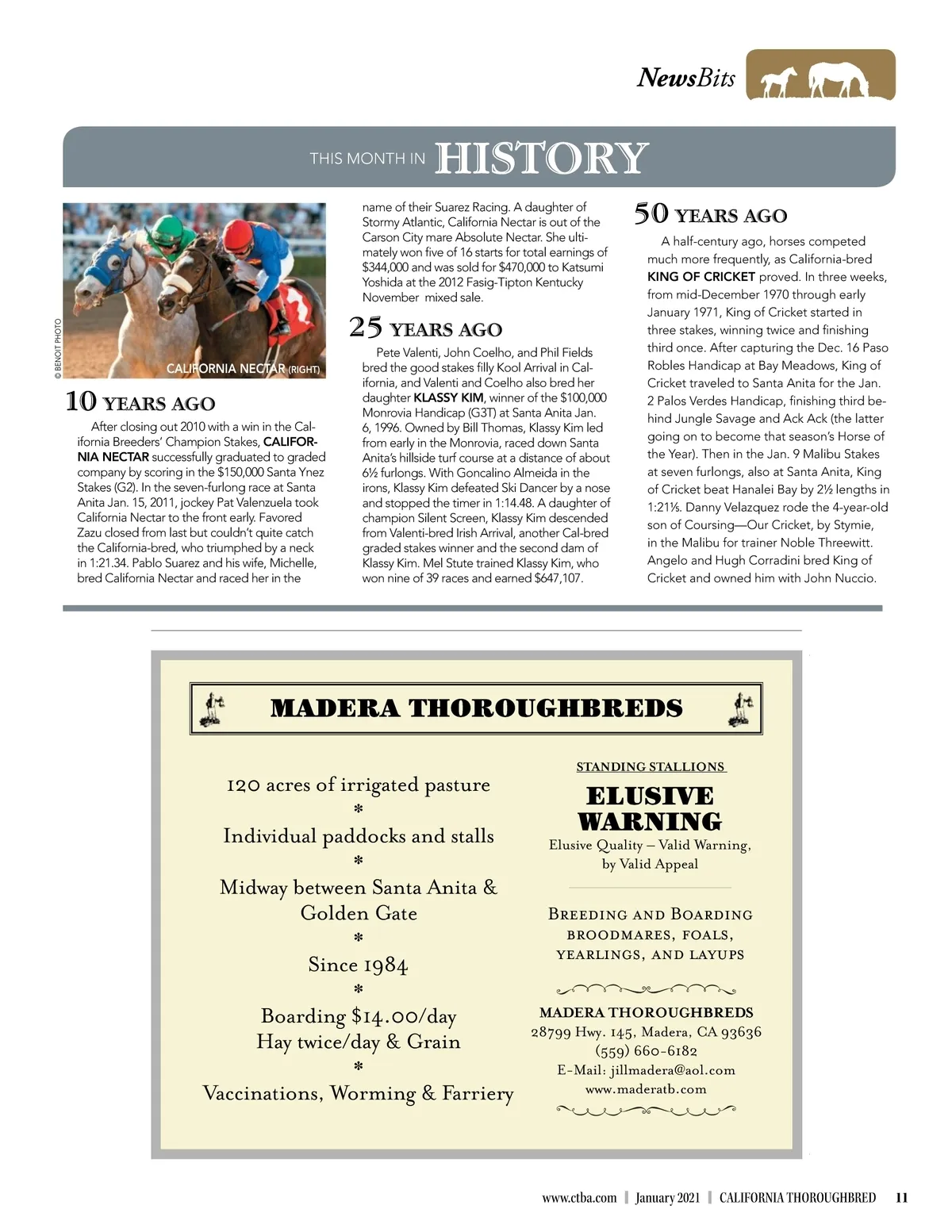 NewsBits

THIS MONTH IN HISTORY

© BENOIT PHOTO

CALIFORNIA NECTAR (RIGHT)

10 YEARS AGO

After closing out 2010 with a win in the California Breeders' Champion Stakes, CALIFORNIA NECTAR successfully graduated to graded company by scoring in the $150,000 Santa Ynez Stakes (G2). In the seven-furlong race at Santa Anita Jan. 15, 2011, jockey Pat Valenzuela took California Nectar to the front early. Favored Zazu closed from last but couldn't quite catch the California-bred, who triumphed by a neck in 1:21.34. Pablo Suarez and his wife, Michelle, bred California Nectar and raced her in the name of their Suarez Racing. A daughter of Stormy Atlantic, California Nectar is out of the Carson City mare Absolute Nectar. She ultimately won five of 16 starts for total earnings of $344,000 and was sold for $470,000 to Katsumi Yoshida at the 2012 Fasig-Tipton Kentucky November mixed sale.

25 YEARS AGO

Pete Valenti, John Coelho, and Phil Fields bred the good stakes filly Kool Arrival in California, and Valenti and Coelho also bred her daughter KLASSY KIM, winner of the $100,000 Monrovia Handicap (G3T) at Santa Anita Jan. 6, 1996. Owned by Bill Thomas, Klassy Kim led from early in the Monrovia, raced down Santa Anita's hillside turf course at a distance of about 6½ furlongs. With Goncalino Almeida in the irons, Klassy Kim defeated Ski Dancer by a nose and stopped the timer in 1:14.48. A daughter of champion Silent Screen, Klassy Kim descended from Valenti-bred Irish Arrival, another Cal-bred graded stakes winner and the second dam of Klassy Kim. Mel Stute trained Klassy Kim, who won nine of 39 races and earned $647,107.

50 YEARS AGO

A half-century ago, horses competed much more frequently, as California-bred KING OF CRICKET proved. In three weeks, from mid-December 1970 through early January 1971, King of Cricket started in three stakes, winning twice and finishing third once. After capturing the Dec. 16 Paso Robles Handicap at Bay Meadows, King of Cricket traveled to Santa Anita for the Jan. 2 Palos Verdes Handicap, finishing third behind Jungle Savage and Ack Ack (the latter going on to become that season's Horse of the Year). Then in the Jan. 9 Malibu Stakes at seven furlongs, also at Santa Anita, King of Cricket beat Hanalei Bay by 2½ lengths in 1:21⅕. Danny Velazquez rode the 4-year-old son of Coursing—Our Cricket, by Stymie, in the Malibu for trainer Noble Threewitt. Angelo and Hugh Corradini bred King of Cricket and owned him with John Nuccio.

MADERA THOROUGHBREDS

120 acres of irrigated pasture
*
Individual paddocks and stalls
*
Midway between Santa Anita & Golden Gate
*
Since 1984
*
Boarding $14.00/day
Hay twice/day & Grain
*
Vaccinations, Worming & Farriery

STANDING STALLIONS
ELUSIVE WARNING
Elusive Quality – Valid Warning, by Valid Appeal

BREEDING AND BOARDING
BROODMARES, FOALS, YEARLINGS, AND LAYUPS

MADERA THOROUGHBREDS
28799 Hwy. 145, Madera, CA 93636
(559) 660-6182
E-Mail: jillmadera@aol.com
www.maderatb.com

www.ctba.com | January 2021 | CALIFORNIA THOROUGHBRED 11